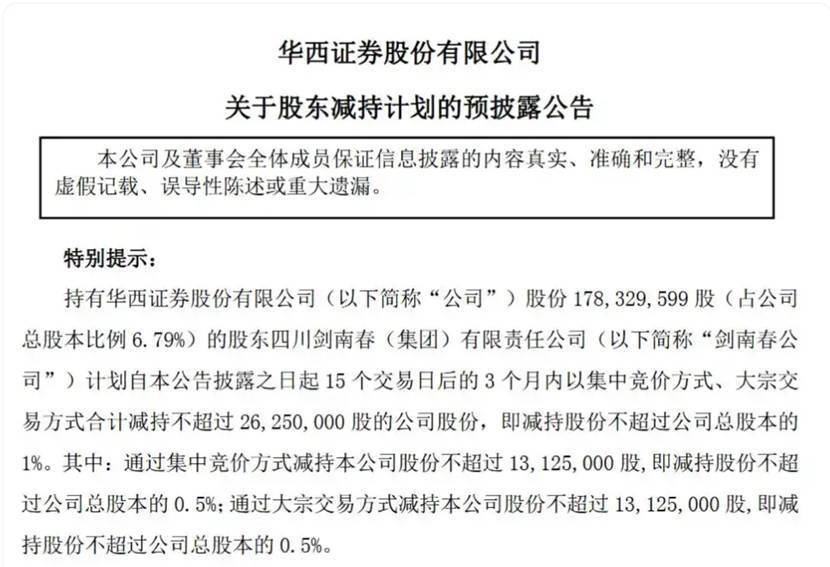 华西证券股份有限公司

关于股东减持计划的预披露公告

本公司及董事会全体成员保证信息披露的内容真实、准确和完整，没有虚假记载、误导性陈述或重大遗漏。

特别提示：

持有华西证券股份有限公司（以下简称“公司”）股份 178,329,599 股（占公司总股本比例 6.79%）的股东四川剑南春（集团）有限责任公司（以下简称“剑南春公司”）计划自本公告披露之日起 15 个交易日后的 3 个月内以集中竞价方式、大宗交易方式合计减持不超过 26,250,000 股的公司股份，即减持股份不超过公司总股本的 1%。其中：通过集中竞价方式减持本公司股份不超过 13,125,000 股，即减持股份不超过公司总股本的 0.5%；通过大宗交易方式减持本公司股份不超过 13,125,000 股，即减持股份不超过公司总股本的 0.5%。